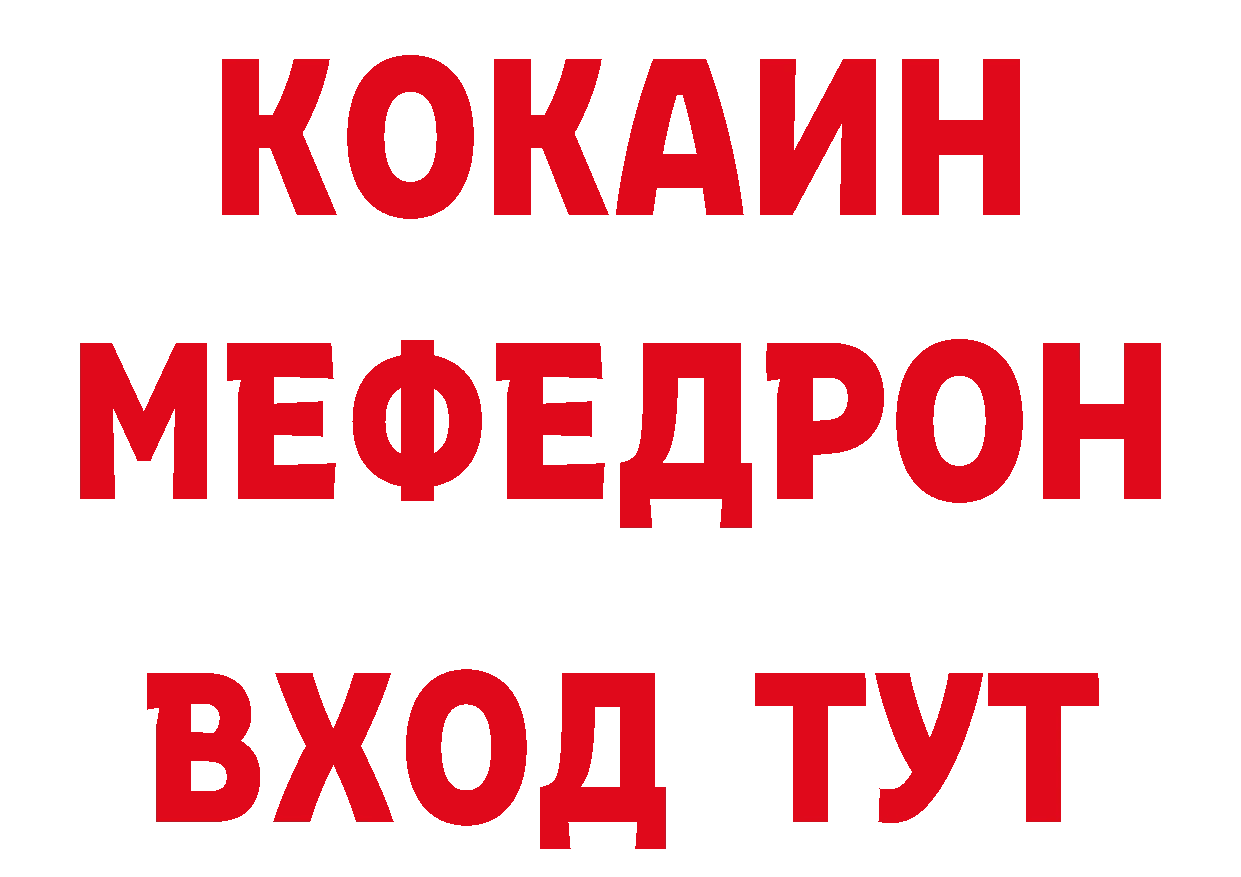 КОКАИН
МЕФЕДРОН
ВХОД ТУТ